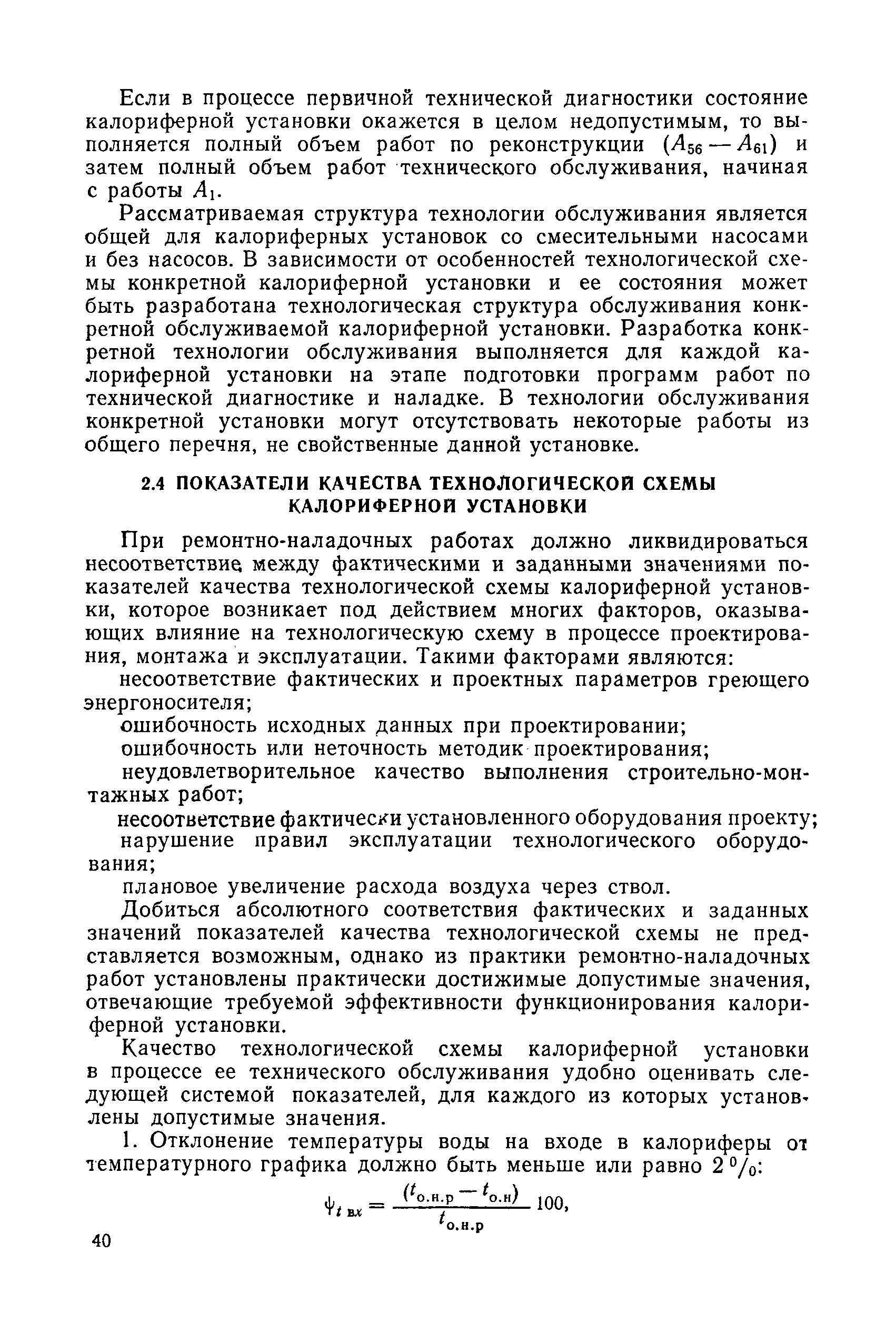 Если в процессе первичной технической диагностики состояние калориферной установки окажется в целом недопустимым, то выполняется полный объем работ по реконструкции ($A_{56}$ — $A_{61}$) и затем полный объем работ технического обслуживания, начиная с работы $A_1$.

Рассматриваемая структура технологии обслуживания является общей для калориферных установок со смесительными насосами и без насосов. В зависимости от особенностей технологической схемы конкретной калориферной установки и ее состояния может быть разработана технологическая структура обслуживания конкретной обслуживаемой калориферной установки. Разработка конкретной технологии обслуживания выполняется для каждой калориферной установки на этапе подготовки программ работ по технической диагностике и наладке. В технологии обслуживания конкретной установки могут отсутствовать некоторые работы из общего перечня, не свойственные данной установке.

2.4 ПОКАЗАТЕЛИ КАЧЕСТВА ТЕХНОЛОГИЧЕСКОЙ СХЕМЫ КАЛОРИФЕРНОЙ УСТАНОВКИ

При ремонтно-наладочных работах должно ликвидироваться несоответствие между фактическими и заданными значениями показателей качества технологической схемы калориферной установки, которое возникает под действием многих факторов, оказывающих влияние на технологическую схему в процессе проектирования, монтажа и эксплуатации. Такими факторами являются:

несоответствие фактических и проектных параметров греющего энергоносителя;

ошибочность исходных данных при проектировании;

ошибочность или неточность методик проектирования;

неудовлетворительное качество выполнения строительно-монтажных работ;

несоответствие фактически установленного оборудования проекту;

нарушение правил эксплуатации технологического оборудования;

плановое увеличение расхода воздуха через ствол.

Добиться абсолютного соответствия фактических и заданных значений показателей качества технологической схемы не представляется возможным, однако из практики ремонтно-наладочных работ установлены практически достижимые допустимые значения, отвечающие требуемой эффективности функционирования калориферной установки.

Качество технологической схемы калориферной установки в процессе ее технического обслуживания удобно оценивать следующей системой показателей, для каждого из которых установлены допустимые значения.

1. Отклонение температуры воды на входе в калориферы от температурного графика должно быть меньше или равно 2 %:

$\psi_{t\,вх} = \frac{(t_{о.н.р} - t_{о.н})}{t_{о.н.р}} 100,$

40